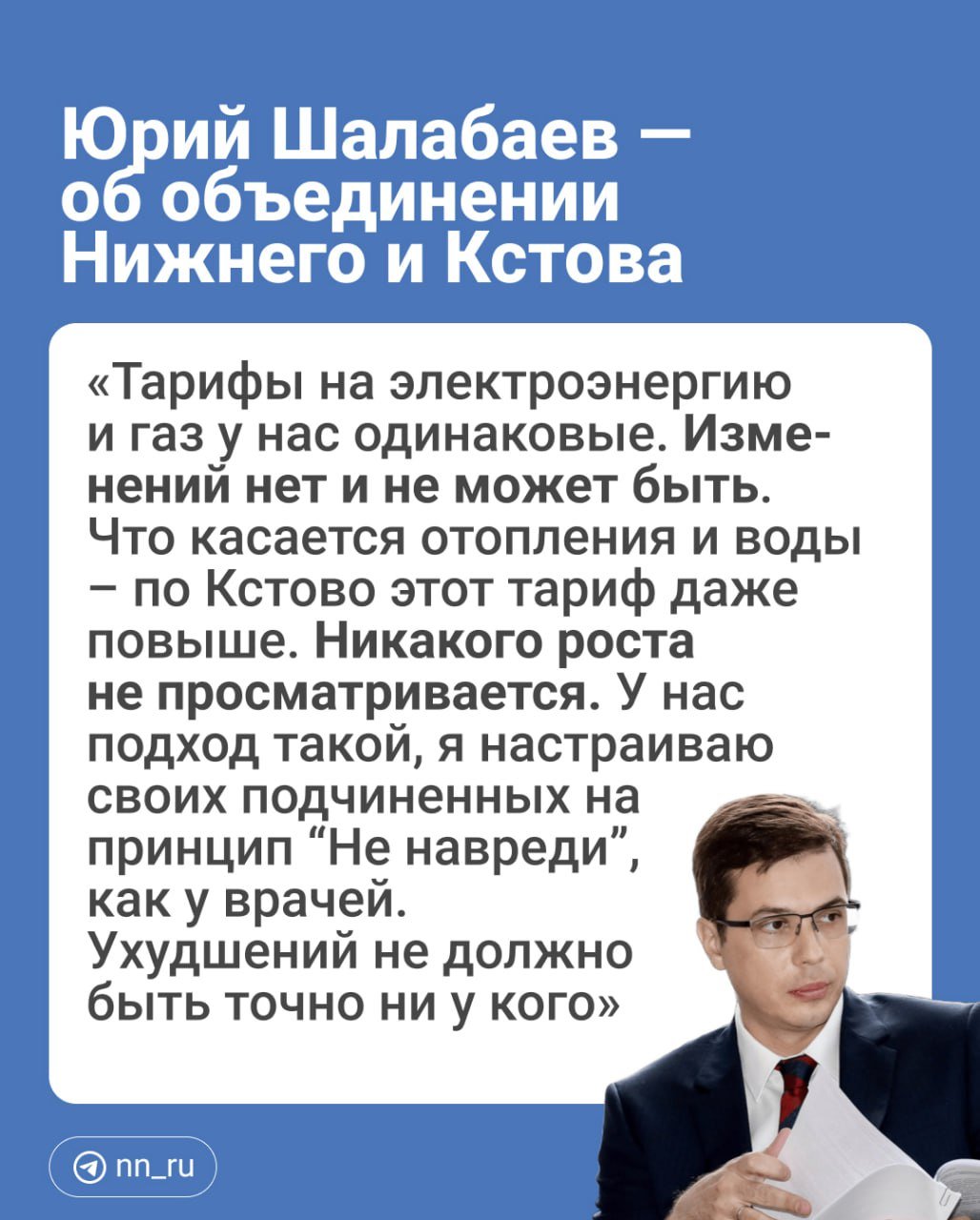 Юрий Шалабаев — об объединении Нижнего и Кстова

«Тарифы на электроэнергию и газ у нас одинаковые. Изменений нет и не может быть. Что касается отопления и воды – по Кстово этот тариф даже повыше. Никакого роста не просматривается. У нас подход такой, я настраиваю своих подчиненных на принцип “Не навреди”, как у врачей. Ухудшений не должно быть точно ни у кого»

nn_ru